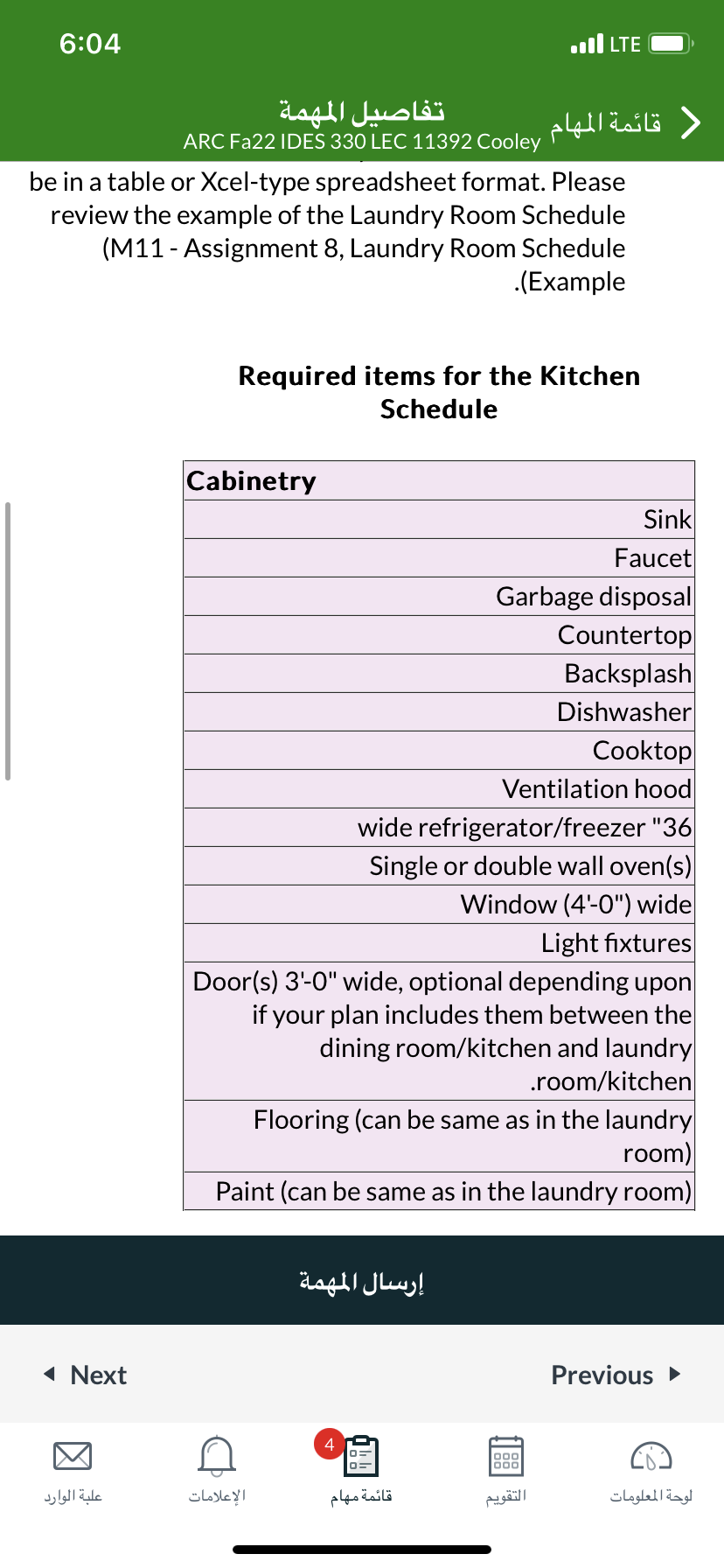 6:04
LTE

تفاصيل المهمة
ARC Fa22 IDES 330 LEC 11392 Cooley
قائمة المهام

be in a table or Xcel-type spreadsheet format. Please review the example of the Laundry Room Schedule (M11 - Assignment 8, Laundry Room Schedule .(Example

Required items for the Kitchen Schedule

| Cabinetry |
|---|
| Sink |
| Faucet |
| Garbage disposal |
| Countertop |
| Backsplash |
| Dishwasher |
| Cooktop |
| Ventilation hood |
| wide refrigerator/freezer "36 |
| Single or double wall oven(s) |
| Window (4'-0") wide |
| Light fixtures |
| Door(s) 3'-0" wide, optional depending upon if your plan includes them between the dining room/kitchen and laundry .room/kitchen |
| Flooring (can be same as in the laundry room) |
| Paint (can be same as in the laundry room) |

إرسال المهمة

Next
Previous

علبة الوارد
الإعلامات
4
قائمة مهام
التقويم
لوحة المعلومات